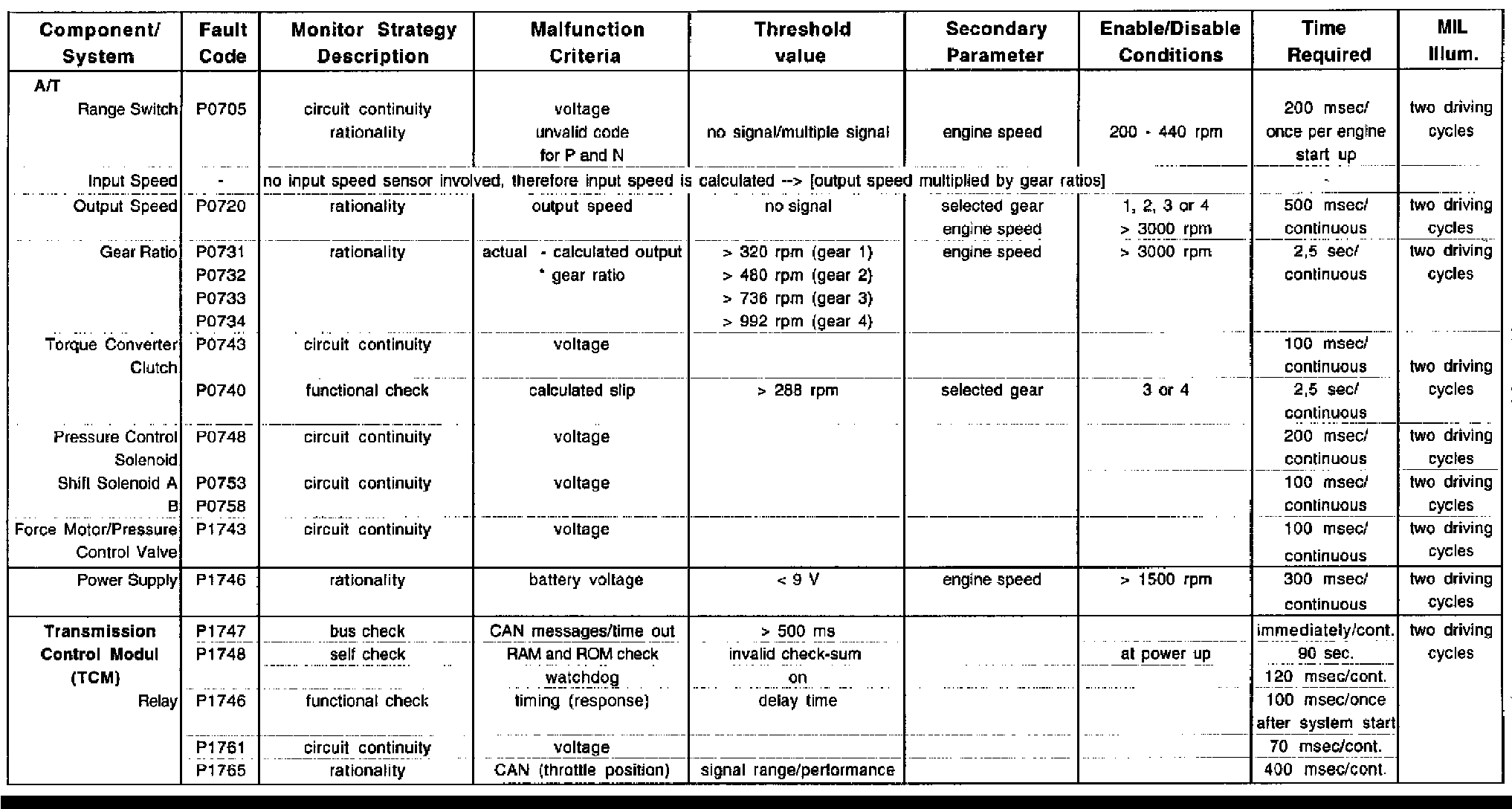 | Component/ System | Fault Code | Monitor Strategy Description | Malfunction Criteria | Threshold value | Secondary Parameter | Enable/Disable Conditions | Time Required | MIL Illum. |
|---|---|---|---|---|---|---|---|---|
| A/T | | | | | | | | |
| Range Switch | P0705 | circuit continuity rationality | voltage unvalid code for P and N | no signal/multiple signal | engine speed | 200 - 440 rpm | 200 msec/ once per engine start up | two driving cycles |
| Input Speed | - | no input speed sensor involved, therefore input speed is calculated --> [output speed multiplied by gear ratios] | | | | | - | |
| Output Speed | P0720 | rationality | output speed | no signal | selected gear engine speed | 1, 2, 3 or 4 > 3000 rpm | 500 msec/ continuous | two driving cycles |
| Gear Ratio | P0731 P0732 P0733 P0734 | rationality | actual - calculated output * gear ratio | > 320 rpm (gear 1) > 480 rpm (gear 2) > 736 rpm (gear 3) > 992 rpm (gear 4) | engine speed | > 3000 rpm | 2,5 sec/ continuous | two driving cycles |
| Torque Converter Clutch | P0743 | circuit continuity | voltage | | | | 100 msec/ continuous | two driving cycles |
| | P0740 | functional check | calculated slip | > 288 rpm | selected gear | 3 or 4 | 2,5 sec/ continuous | |
| Pressure Control Solenoid | P0748 | circuit continuity | voltage | | | | 200 msec/ continuous | two driving cycles |
| Shift Solenoid A B | P0753 P0758 | circuit continuity | voltage | | | | 100 msec/ continuous | two driving cycles |
| Force Motor/Pressure Control Valve | P1743 | circuit continuity | voltage | | | | 100 msec/ continuous | two driving cycles |
| Power Supply | P1746 | rationality | battery voltage | < 9 V | engine speed | > 1500 rpm | 300 msec/ continuous | two driving cycles |
| Transmission Control Modul (TCM) | P1747 | bus check | CAN messages/time out | > 500 ms | | | immediately/cont. | two driving cycles |
| | P1748 | self check | RAM and ROM check | invalid check-sum | | at power up | 90 sec. | |
| | | | watchdog | on | | | 120 msec/cont. | |
| Relay | P1746 | functional check | timing (response) | delay time | | | 100 msec/once after system start | |
| | P1761 | circuit continuity | voltage | | | | 70 msec/cont. | |
| | P1765 | rationality | CAN (throttle position) | signal range/performance | | | 400 msec/cont. | |